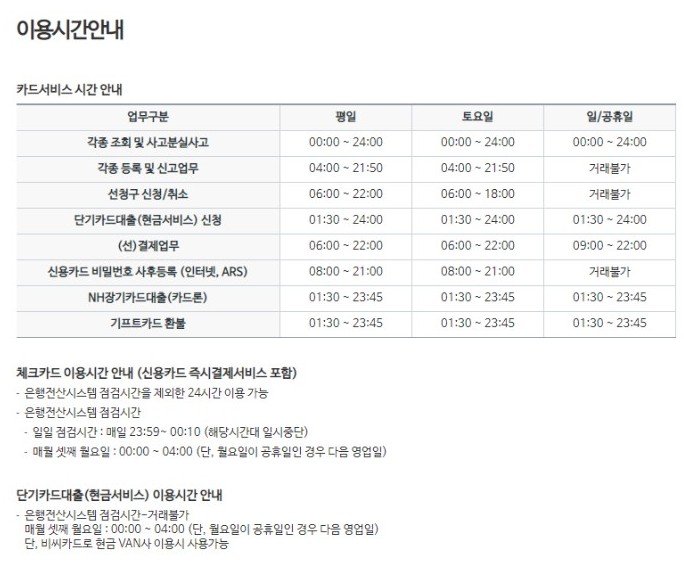 이용시간안내

카드서비스 시간 안내

| 업무구분 | 평일 | 토요일 | 일/공휴일 |
|---|---|---|---|
| 각종 조회 및 사고분실사고 | 00:00 ~ 24:00 | 00:00 ~ 24:00 | 00:00 ~ 24:00 |
| 각종 등록 및 신고업무 | 04:00 ~ 21:50 | 04:00 ~ 21:50 | 거래불가 |
| 선청구 신청/취소 | 06:00 ~ 22:00 | 06:00 ~ 18:00 | 거래불가 |
| 단기카드대출(현금서비스) 신청 | 01:30 ~ 24:00 | 01:30 ~ 24:00 | 01:30 ~ 24:00 |
| (선)결제업무 | 06:00 ~ 22:00 | 06:00 ~ 22:00 | 09:00 ~ 22:00 |
| 신용카드 비밀번호 사후등록 (인터넷, ARS) | 08:00 ~ 21:00 | 08:00 ~ 21:00 | 거래불가 |
| NH장기카드대출(카드론) | 01:30 ~ 23:45 | 01:30 ~ 23:45 | 01:30 ~ 23:45 |
| 기프트카드 환불 | 01:30 ~ 23:45 | 01:30 ~ 23:45 | 01:30 ~ 23:45 |

체크카드 이용시간 안내 (신용카드 즉시결제서비스 포함)
- 은행전산시스템 점검시간을 제외한 24시간 이용 가능
- 은행전산시스템 점검시간
- 일일 점검시간 : 매일 23:59~ 00:10 (해당시간대 일시중단)
- 매월 셋째 월요일 : 00:00 ~ 04:00 (단, 월요일이 공휴일인 경우 다음 영업일)

단기카드대출(현금서비스) 이용시간 안내
- 은행전산시스템 점검시간-거래불가
매월 셋째 월요일 : 00:00 ~ 04:00 (단, 월요일이 공휴일인 경우 다음 영업일)
단, 비씨카드로 현금 VAN사 이용시 사용가능